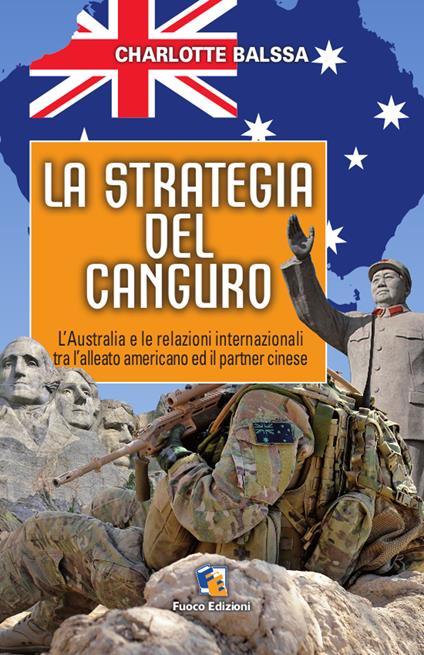 CHARLOTTE BALSSA

LA STRATEGIA DEL CANGURO

L'Australia e le relazioni internazionali tra l'alleato americano ed il partner cinese

FE

Fuoco Edizioni